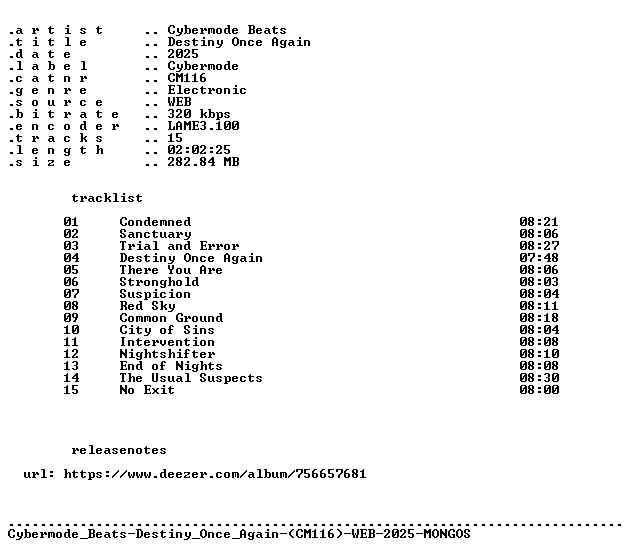 .a r t i s t .. Cybermode Beats
.t i t l e .. Destiny Once Again
.d a t e .. 2025
.l a b e l .. Cybermode
.c a t n r .. CM116
.g e n r e .. Electronic
.s o u r c e .. WEB
.b i t r a t e .. 320 kbps
.e n c o d e r .. LAME3.100
.t r a c k s .. 15
.l e n g t h .. 02:02:25
.s i z e .. 282.84 MB

tracklist

01 Condemned 08:21
02 Sanctuary 08:06
03 Trial and Error 08:27
04 Destiny Once Again 07:48
05 There You Are 08:06
06 Stronghold 08:03
07 Suspicion 08:04
08 Red Sky 08:11
09 Common Ground 08:18
10 City of Sins 08:04
11 Intervention 08:08
12 Nightshifter 08:10
13 End of Nights 08:08
14 The Usual Suspects 08:30
15 No Exit 08:00

releasenotes

url: https://www.deezer.com/album/756657681

Cybermode_Beats-Destiny_Once_Again-(CM116)-WEB-2025-MONGOS